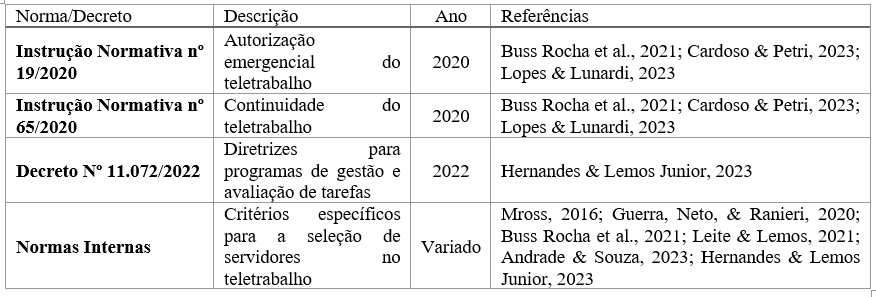 | Norma/Decreto | Descrição | Ano | Referências |
|---|---|---|---|
| **Instrução Normativa nº 19/2020** | Autorização emergencial do teletrabalho | 2020 | Buss Rocha et al., 2021; Cardoso & Petri, 2023; Lopes & Lunardi, 2023 |
| **Instrução Normativa nº 65/2020** | Continuidade do teletrabalho | 2020 | Buss Rocha et al., 2021; Cardoso & Petri, 2023; Lopes & Lunardi, 2023 |
| **Decreto Nº 11.072/2022** | Diretrizes para programas de gestão e avaliação de tarefas | 2022 | Hernandes & Lemos Junior, 2023 |
| **Normas Internas** | Critérios específicos para a seleção de servidores no teletrabalho | Variado | Mross, 2016; Guerra, Neto, & Ranieri, 2020; Buss Rocha et al., 2021; Leite & Lemos, 2021; Andrade & Souza, 2023; Hernandes & Lemos Junior, 2023 |